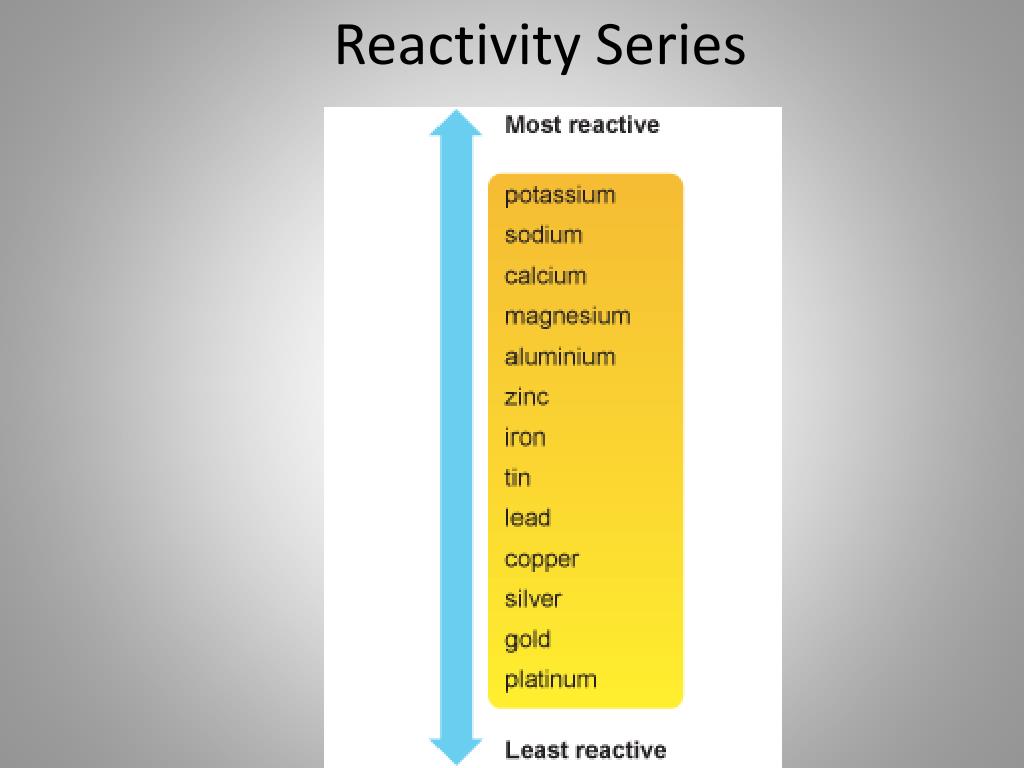 Reactivity Series

Most reactive

potassium
sodium
calcium
magnesium
aluminium
zinc
iron
tin
lead
copper
silver
gold
platinum

Least reactive